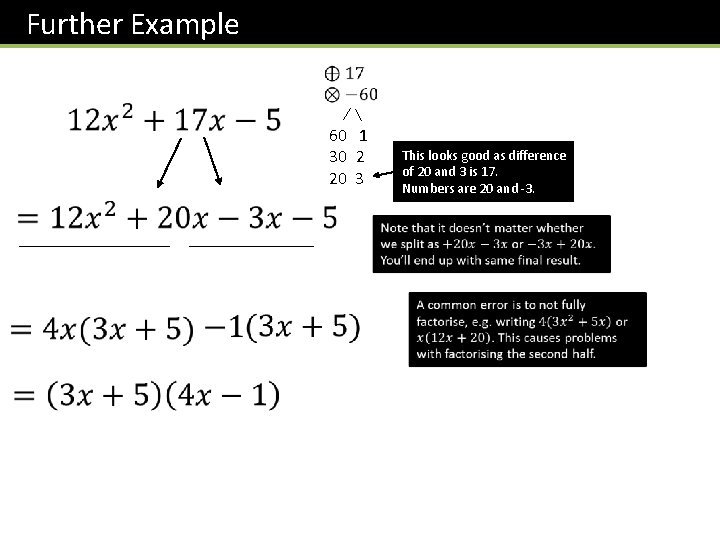 Further Example

$12x^2 + 17x - 5$

$\oplus$ 17
$\otimes$ $-60$

60 1
30 2
20 3

This looks good as difference of 20 and 3 is 17. Numbers are 20 and -3.

$= 12x^2 + 20x - 3x - 5$

Note that it doesn't matter whether we split as $+20x - 3x$ or $-3x + 20x$. You'll end up with same final result.

$= 4x(3x + 5) - 1(3x + 5)$

A common error is to not fully factorise, e.g. writing $4(3x^2 + 5x)$ or $x(12x + 20)$. This causes problems with factorising the second half.

$= (3x + 5)(4x - 1)$